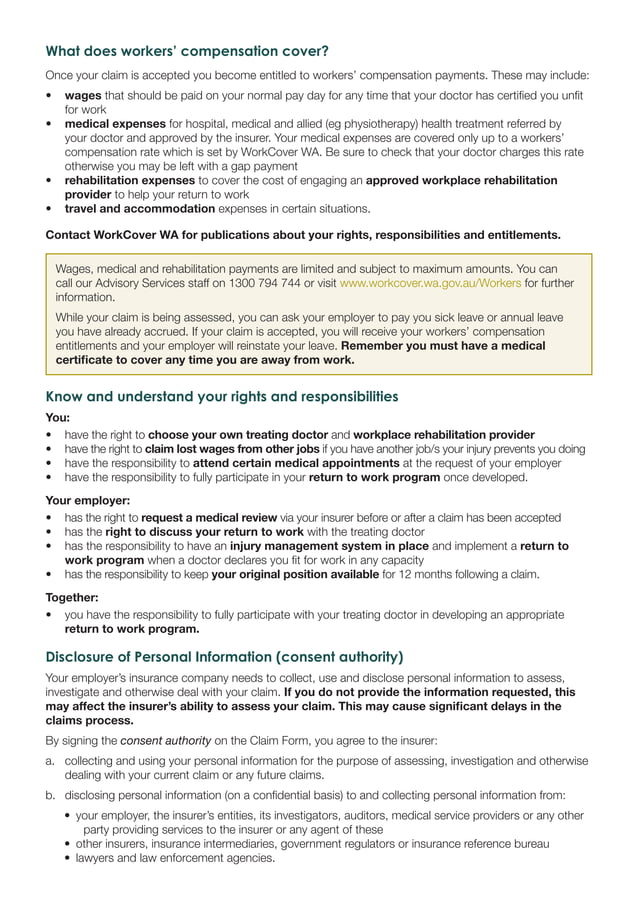 What does workers' compensation cover?

Once your claim is accepted you become entitled to workers' compensation payments. These may include:

• wages that should be paid on your normal pay day for any time that your doctor has certified you unfit for work
• medical expenses for hospital, medical and allied (eg physiotherapy) health treatment referred by your doctor and approved by the insurer. Your medical expenses are covered only up to a workers' compensation rate which is set by WorkCover WA. Be sure to check that your doctor charges this rate otherwise you may be left with a gap payment
• rehabilitation expenses to cover the cost of engaging an approved workplace rehabilitation provider to help your return to work
• travel and accommodation expenses in certain situations.

Contact WorkCover WA for publications about your rights, responsibilities and entitlements.

Wages, medical and rehabilitation payments are limited and subject to maximum amounts. You can call our Advisory Services staff on 1300 794 744 or visit www.workcover.wa.gov.au/Workers for further information.

While your claim is being assessed, you can ask your employer to pay you sick leave or annual leave you have already accrued. If your claim is accepted, you will receive your workers' compensation entitlements and your employer will reinstate your leave. Remember you must have a medical certificate to cover any time you are away from work.

Know and understand your rights and responsibilities

You:
• have the right to choose your own treating doctor and workplace rehabilitation provider
• have the right to claim lost wages from other jobs if you have another job/s your injury prevents you doing
• have the responsibility to attend certain medical appointments at the request of your employer
• have the responsibility to fully participate in your return to work program once developed.

Your employer:
• has the right to request a medical review via your insurer before or after a claim has been accepted
• has the right to discuss your return to work with the treating doctor
• has the responsibility to have an injury management system in place and implement a return to work program when a doctor declares you fit for work in any capacity
• has the responsibility to keep your original position available for 12 months following a claim.

Together:
• you have the responsibility to fully participate with your treating doctor in developing an appropriate return to work program.

Disclosure of Personal Information (consent authority)

Your employer's insurance company needs to collect, use and disclose personal information to assess, investigate and otherwise deal with your claim. If you do not provide the information requested, this may affect the insurer's ability to assess your claim. This may cause significant delays in the claims process.

By signing the consent authority on the Claim Form, you agree to the insurer:

a. collecting and using your personal information for the purpose of assessing, investigation and otherwise dealing with your current claim or any future claims.

b. disclosing personal information (on a confidential basis) to and collecting personal information from:
• your employer, the insurer's entities, its investigators, auditors, medical service providers or any other party providing services to the insurer or any agent of these
• other insurers, insurance intermediaries, government regulators or insurance reference bureau
• lawyers and law enforcement agencies.